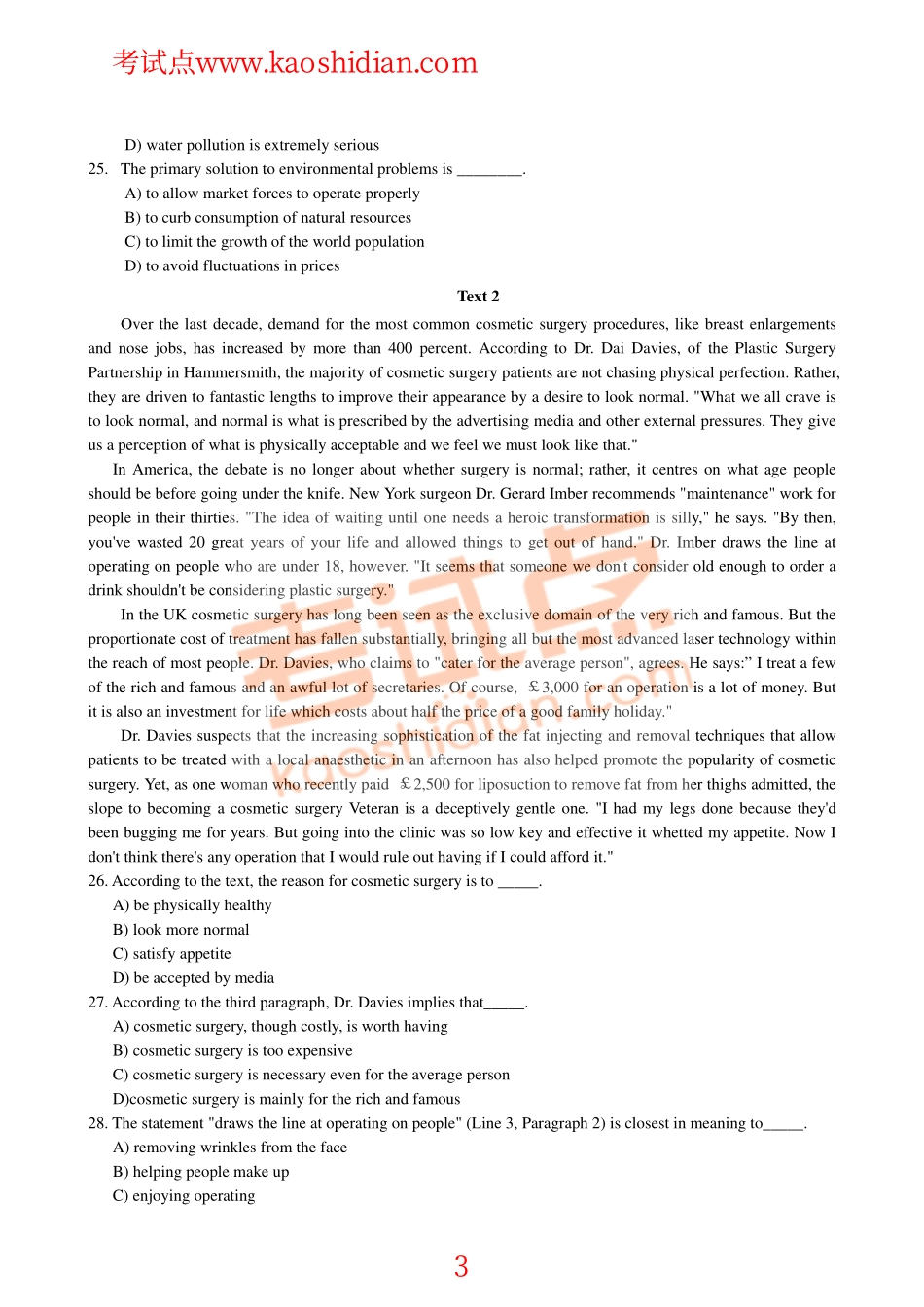 考试点www.kaoshidian.com

D) water pollution is extremely serious

25. The primary solution to environmental problems is ________.

A) to allow market forces to operate properly

B) to curb consumption of natural resources

C) to limit the growth of the world population

D) to avoid fluctuations in prices

Text 2

Over the last decade, demand for the most common cosmetic surgery procedures, like breast enlargements and nose jobs, has increased by more than 400 percent. According to Dr. Dai Davies, of the Plastic Surgery Partnership in Hammersmith, the majority of cosmetic surgery patients are not chasing physical perfection. Rather, they are driven to fantastic lengths to improve their appearance by a desire to look normal. "What we all crave is to look normal, and normal is what is prescribed by the advertising media and other external pressures. They give us a perception of what is physically acceptable and we feel we must look like that."

In America, the debate is no longer about whether surgery is normal; rather, it centres on what age people should be before going under the knife. New York surgeon Dr. Gerard Imber recommends "maintenance" work for people in their thirties. "The idea of waiting until one needs a heroic transformation is silly," he says. "By then, you've wasted 20 great years of your life and allowed things to get out of hand." Dr. Imber draws the line at operating on people who are under 18, however. "It seems that someone we don't consider old enough to order a drink shouldn't be considering plastic surgery."

In the UK cosmetic surgery has long been seen as the exclusive domain of the very rich and famous. But the proportionate cost of treatment has fallen substantially, bringing all but the most advanced laser technology within the reach of most people. Dr. Davies, who claims to "cater for the average person", agrees. He says:" I treat a few of the rich and famous and an awful lot of secretaries. Of course, ￡3,000 for an operation is a lot of money. But it is also an investment for life which costs about half the price of a good family holiday."

Dr. Davies suspects that the increasing sophistication of the fat injecting and removal techniques that allow patients to be treated with a local anaesthetic in an afternoon has also helped promote the popularity of cosmetic surgery. Yet, as one woman who recently paid ￡2,500 for liposuction to remove fat from her thighs admitted, the slope to becoming a cosmetic surgery Veteran is a deceptively gentle one. "I had my legs done because they'd been bugging me for years. But going into the clinic was so low key and effective it whetted my appetite. Now I don't think there's any operation that I would rule out having if I could afford it."

26. According to the text, the reason for cosmetic surgery is to _____.

A) be physically healthy

B) look more normal

C) satisfy appetite

D) be accepted by media

27. According to the third paragraph, Dr. Davies implies that_____.

A) cosmetic surgery, though costly, is worth having

B) cosmetic surgery is too expensive

C) cosmetic surgery is necessary even for the average person

D)cosmetic surgery is mainly for the rich and famous

28. The statement "draws the line at operating on people" (Line 3, Paragraph 2) is closest in meaning to_____.

A) removing wrinkles from the face

B) helping people make up

C) enjoying operating

3